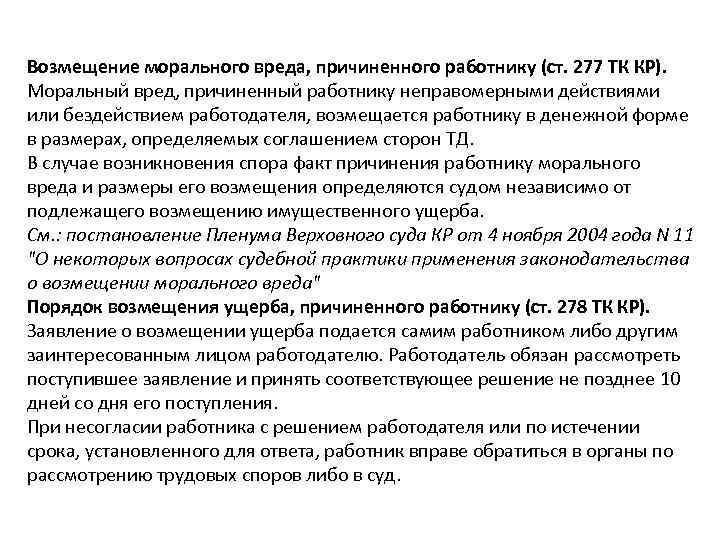 Возмещение морального вреда, причиненного работнику (ст. 277 ТК КР).
Моральный вред, причиненный работнику неправомерными действиями или бездействием работодателя, возмещается работнику в денежной форме в размерах, определяемых соглашением сторон ТД.
В случае возникновения спора факт причинения работнику морального вреда и размеры его возмещения определяются судом независимо от подлежащего возмещению имущественного ущерба.
См.: постановление Пленума Верховного суда КР от 4 ноября 2004 года N 11 "О некоторых вопросах судебной практики применения законодательства о возмещении морального вреда"
Порядок возмещения ущерба, причиненного работнику (ст. 278 ТК КР).
Заявление о возмещении ущерба подается самим работником либо другим заинтересованным лицом работодателю. Работодатель обязан рассмотреть поступившее заявление и принять соответствующее решение не позднее 10 дней со дня его поступления.
При несогласии работника с решением работодателя или по истечении срока, установленного для ответа, работник вправе обратиться в органы по рассмотрению трудовых споров либо в суд.